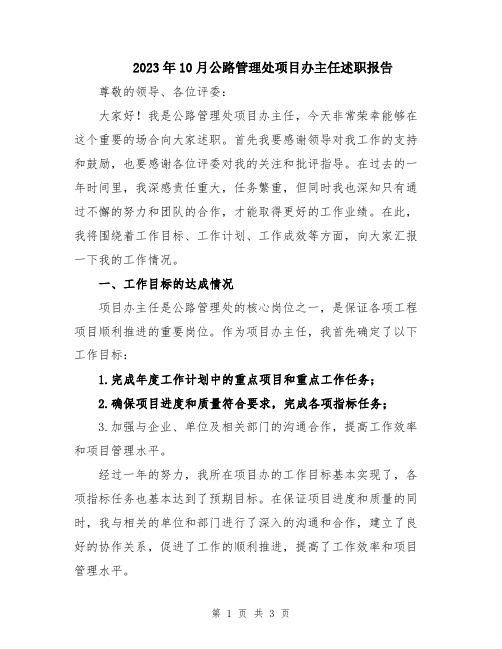 2023年10月公路管理处项目办主任述职报告

尊敬的领导、各位评委：

大家好！我是公路管理处项目办主任，今天非常荣幸能够在这个重要的场合向大家述职。首先我要感谢领导对我工作的支持和鼓励，也要感谢各位评委对我的关注和批评指导。在过去的一年时间里，我深感责任重大，任务繁重，但同时我也深知只有通过不懈的努力和团队的合作，才能取得更好的工作业绩。在此，我将围绕着工作目标、工作计划、工作成效等方面，向大家汇报一下我的工作情况。

一、工作目标的达成情况

项目办主任是公路管理处的核心岗位之一，是保证各项工程项目顺利推进的重要岗位。作为项目办主任，我首先确定了以下工作目标：

1.完成年度工作计划中的重点项目和重点工作任务；

2.确保项目进度和质量符合要求，完成各项指标任务；

3.加强与企业、单位及相关部门的沟通合作，提高工作效率和项目管理水平。

经过一年的努力，我所在项目办的工作目标基本实现了，各项指标任务也基本达到了预期目标。在保证项目进度和质量的同时，我与相关的单位和部门进行了深入的沟通和合作，建立了良好的协作关系，促进了工作的顺利推进，提高了工作效率和项目管理水平。

第 1 页 共 3 页